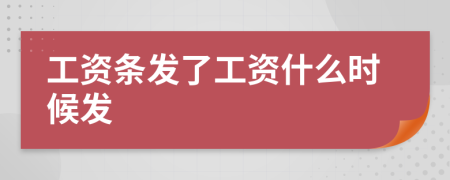 工资条发了工资什么时候发